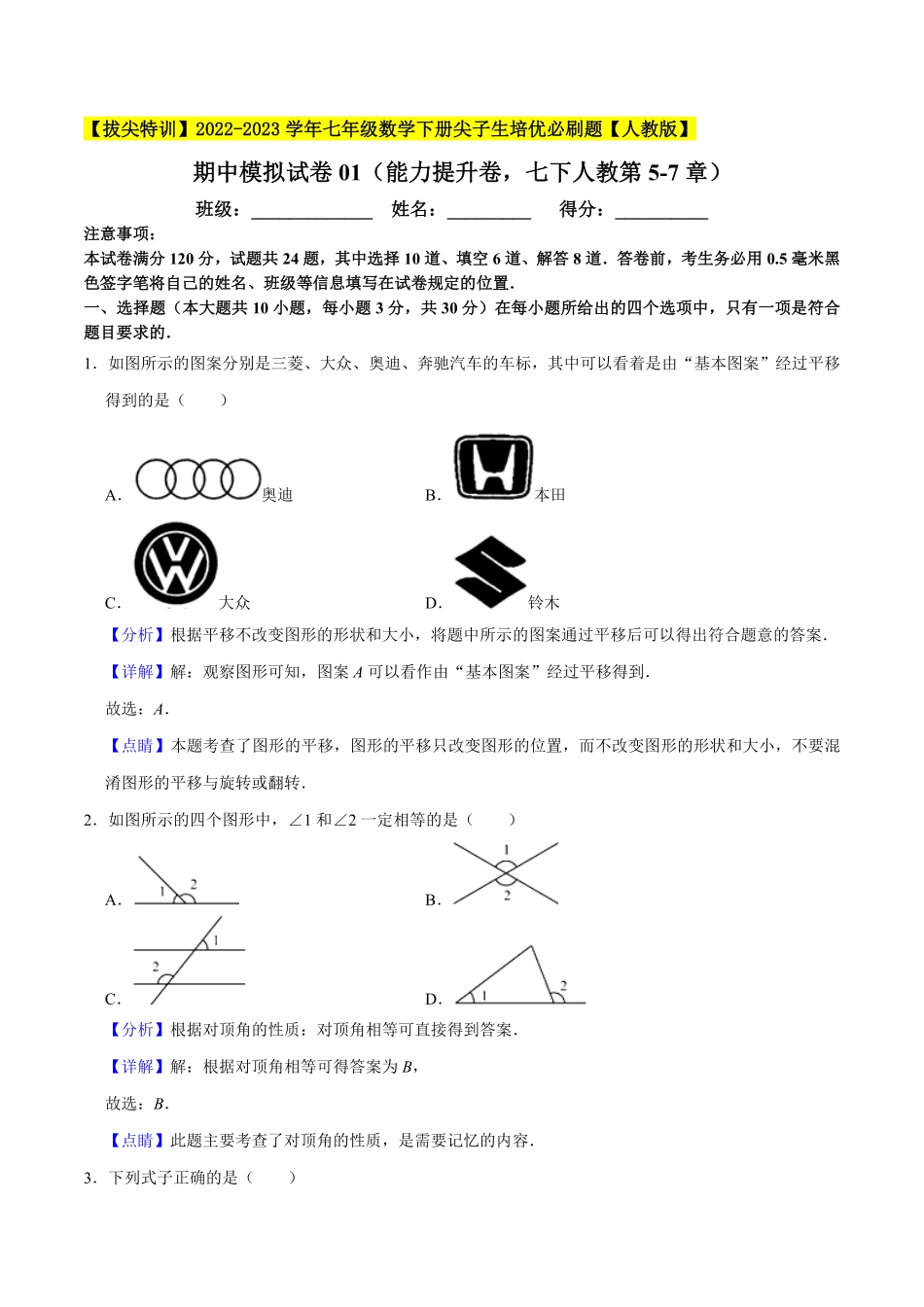 【拔尖特训】2022-2023 学年七年级数学下册尖子生培优必刷题【人教版】

期中模拟试卷 01（能力提升卷，七下人教第 5-7 章）

班级：______________ 姓名：__________ 得分：___________

注意事项：

本试卷满分 120 分，试题共 24 题，其中选择 10 道、填空 6 道、解答 8 道．答卷前，考生务必用 0.5 毫米黑色签字笔将自己的姓名、班级等信息填写在试卷规定的位置．

一、选择题（本大题共 10 小题，每小题 3 分，共 30 分）在每小题所给出的四个选项中，只有一项是符合题目要求的．

1．如图所示的图案分别是三菱、大众、奥迪、奔驰汽车的车标，其中可以看着是由“基本图案”经过平移得到的是（　　）

A． 奥迪　　B． 本田

C． 大众　　D． 铃木

【分析】根据平移不改变图形的形状和大小，将题中所示的图案通过平移后可以得出符合题意的答案．

【详解】解：观察图形可知，图案 $A$ 可以看作由“基本图案”经过平移得到．

故选：$A$．

【点睛】本题考查了图形的平移，图形的平移只改变图形的位置，而不改变图形的形状和大小，不要混淆图形的平移与旋转或翻转．

2．如图所示的四个图形中，∠1 和∠2 一定相等的是（　　）

A． 1 2　　B． 1 2

C． 1 2　　D． 1 2

【分析】根据对顶角的性质：对顶角相等可直接得到答案．

【详解】解：根据对顶角相等可得答案为 $B$，

故选：$B$．

【点睛】此题主要考查了对顶角的性质，是需要记忆的内容．

3．下列式子正确的是（　　）